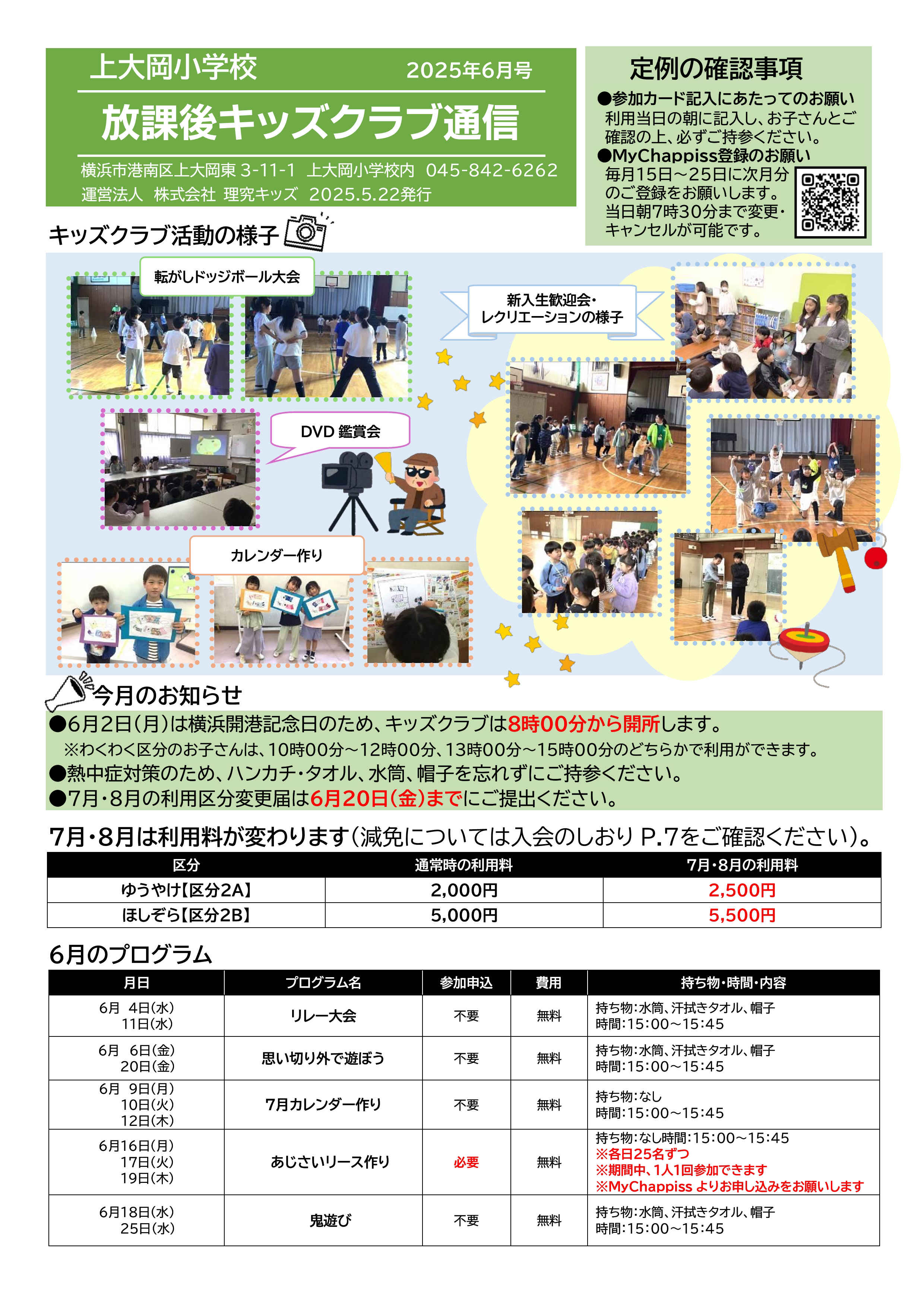 上大岡小学校 2025年6月号

放課後キッズクラブ通信

横浜市港南区上大岡東 3-11-1 上大岡小学校内 045-842-6262
運営法人 株式会社 理究キッズ 2025.5.22発行

定例の確認事項

●参加カード記入にあたってのお願い
利用当日の朝に記入し、お子さんとご確認の上、必ずご持参ください。
●MyChappiss登録のお願い
毎月15日～25日に次月分のご登録をお願いします。当日朝7時30分まで変更・キャンセルが可能です。

キッズクラブ活動の様子

転がしドッジボール大会

新入生歓迎会・レクリエーションの様子

DVD 鑑賞会

カレンダー作り

今月のお知らせ

●6月2日(月)は横浜開港記念日のため、キッズクラブは8時00分から開所します。
※わくわく区分のお子さんは、10時00分～12時00分、13時00分～15時00分のどちらかで利用ができます。
●熱中症対策のため、ハンカチ・タオル、水筒、帽子を忘れずにご持参ください。
●7月・8月の利用区分変更届は6月20日(金)までにご提出ください。

7月・8月は利用料が変わります(減免については入会のしおり P.7をご確認ください)。

| 区分 | 通常時の利用料 | 7月・8月の利用料 |
|---|---|---|
| ゆうやけ【区分2A】 | 2,000円 | 2,500円 |
| ほしぞら【区分2B】 | 5,000円 | 5,500円 |

6月のプログラム

| 月日 | プログラム名 | 参加申込 | 費用 | 持ち物・時間・内容 |
|---|---|---|---|---|
| 6月 4日(水) 11日(水) | リレー大会 | 不要 | 無料 | 持ち物:水筒、汗拭きタオル、帽子 時間:15:00～15:45 |
| 6月 6日(金) 20日(金) | 思い切り外で遊ぼう | 不要 | 無料 | 持ち物:水筒、汗拭きタオル、帽子 時間:15:00～15:45 |
| 6月 9日(月) 10日(火) 12日(木) | 7月カレンダー作り | 不要 | 無料 | 持ち物:なし 時間:15:00～15:45 |
| 6月16日(月) 17日(火) 19日(木) | あじさいリース作り | 必要 | 無料 | 持ち物:なし時間:15:00～15:45 ※各日25名ずつ ※期間中、1人1回参加できます ※MyChappiss よりお申し込みをお願いします |
| 6月18日(水) 25日(水) | 鬼遊び | 不要 | 無料 | 持ち物:水筒、汗拭きタオル、帽子 時間:15:00～15:45 |